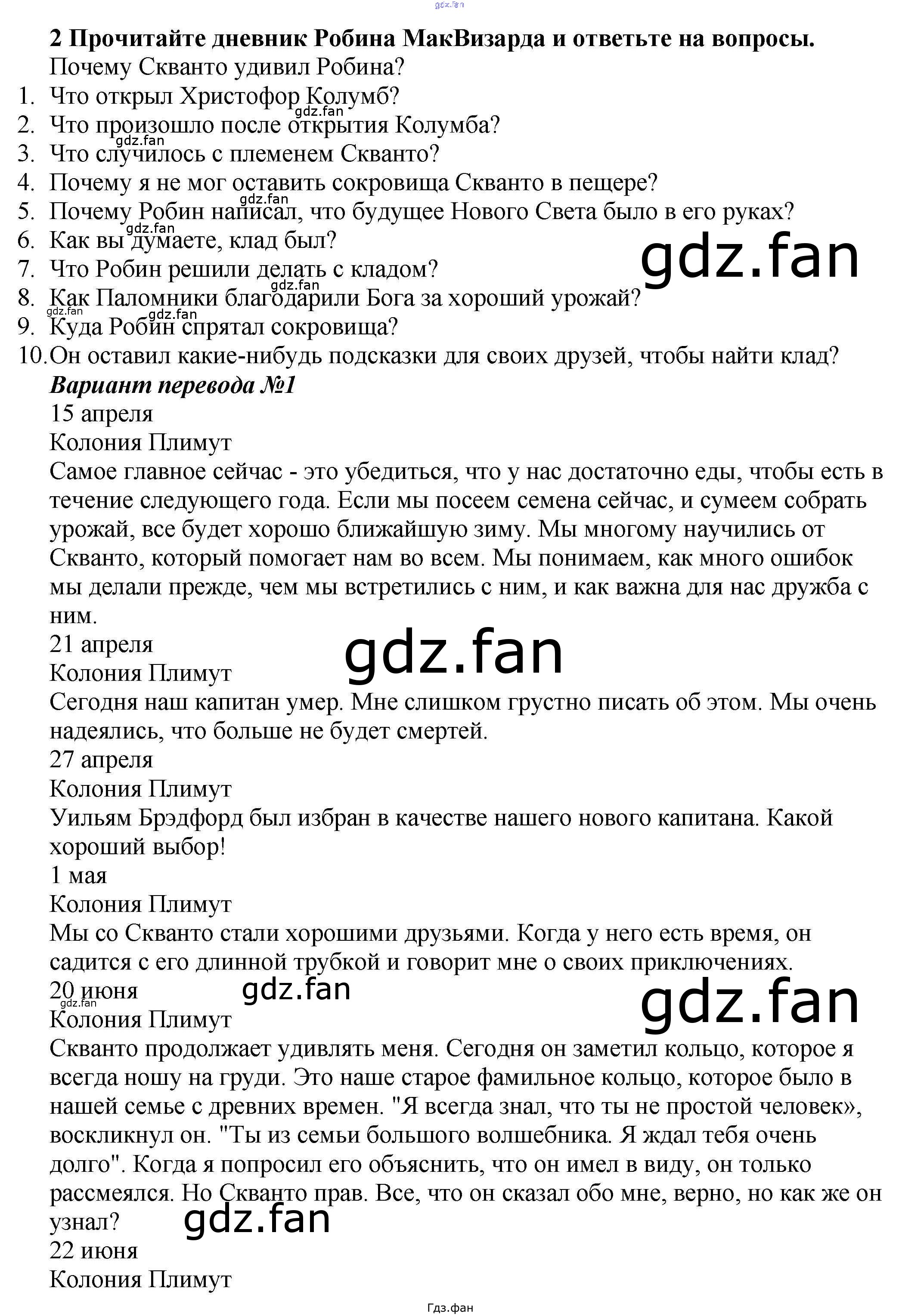 2 Прочитайте дневник Робина МакВизарда и ответьте на вопросы.
Почему Скванто удивил Робина?
1. Что открыл Христофор Колумб?
2. Что произошло после открытия Колумба?
3. Что случилось с племенем Скванто?
4. Почему я не мог оставить сокровища Скванто в пещере?
5. Почему Робин написал, что будущее Нового Света было в его руках?
6. Как вы думаете, клад был?
7. Что Робин решили делать с кладом?
8. Как Паломники благодарили Бога за хороший урожай?
9. Куда Робин спрятал сокровища?
10. Он оставил какие-нибудь подсказки для своих друзей, чтобы найти клад?

Вариант перевода №1
15 апреля
Колония Плимут
Самое главное сейчас - это убедиться, что у нас достаточно еды, чтобы есть в течение следующего года. Если мы посеем семена сейчас, и сумеем собрать урожай, все будет хорошо ближайшую зиму. Мы многому научились от Скванто, который помогает нам во всем. Мы понимаем, как много ошибок мы делали прежде, чем мы встретились с ним, и как важна для нас дружба с ним.
21 апреля
Колония Плимут
Сегодня наш капитан умер. Мне слишком грустно писать об этом. Мы очень надеялись, что больше не будет смертей.
27 апреля
Колония Плимут
Уильям Брэдфорд был избран в качестве нашего нового капитана. Какой хороший выбор!
1 мая
Колония Плимут
Мы со Скванто стали хорошими друзьями. Когда у него есть время, он садится с его длинной трубкой и говорит мне о своих приключениях.
20 июня
Колония Плимут
Скванто продолжает удивлять меня. Сегодня он заметил кольцо, которое я всегда ношу на груди. Это наше старое фамильное кольцо, которое было в нашей семье с древних времен. "Я всегда знал, что ты не простой человек», воскликнул он. "Ты из семьи большого волшебника. Я ждал тебя очень долго". Когда я попросил его объяснить, что он имел в виду, он только рассмеялся. Но Скванто прав. Все, что он сказал обо мне, верно, но как же он узнал?
22 июня
Колония Плимут

Гдз.фан

gdz.fan